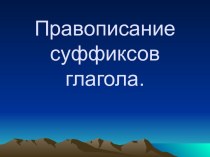 Правописание суффиксов глагола.